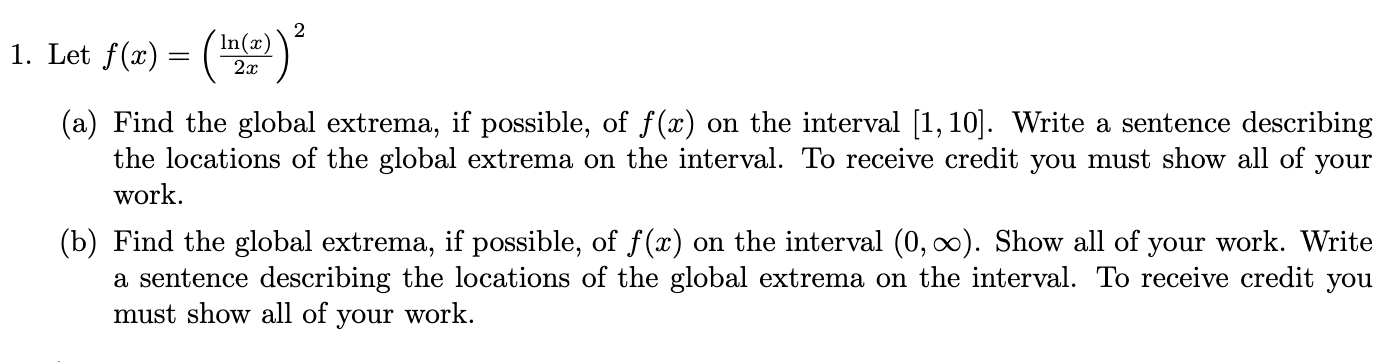 1. Let $f(x) = \left(\frac{\ln(x)}{2x}\right)^2$

(a) Find the global extrema, if possible, of $f(x)$ on the interval $[1, 10]$. Write a sentence describing the locations of the global extrema on the interval. To receive credit you must show all of your work.

(b) Find the global extrema, if possible, of $f(x)$ on the interval $(0, \infty)$. Show all of your work. Write a sentence describing the locations of the global extrema on the interval. To receive credit you must show all of your work.